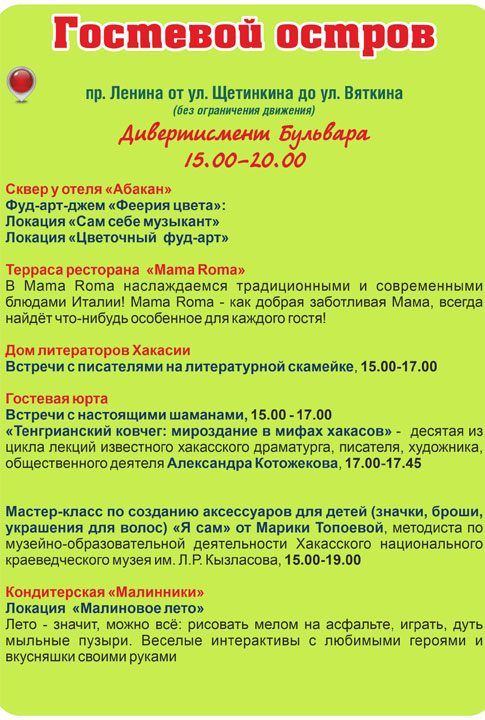 Гостевой остров

пр. Ленина от ул. Щетинкина до ул. Вяткина
(без ограничения движения)
Дивертисмент Бульвара
15.00–20.00

Сквер у отеля «Абакан»
Фуд-арт-джем «Феерия цвета»:
Локация «Сам себе музыкант»
Локация «Цветочный фуд-арт»

Терраса ресторана «Mama Roma»
В Mama Roma наслаждаемся традиционными и современными блюдами Италии! Mama Roma - как добрая заботливая Мама, всегда найдёт что-нибудь особенное для каждого гостя!

Дом литераторов Хакасии
Встречи с писателями на литературной скамейке, 15.00-17.00

Гостевая юрта
Встречи с настоящими шаманами, 15.00 - 17.00
«Тенгрианский ковчег: мироздание в мифах хакасов» - десятая из цикла лекций известного хакасского драматурга, писателя, художника, общественного деятеля Александра Котожекова, 17.00-17.45

Мастер-класс по созданию аксессуаров для детей (значки, броши, украшения для волос) «Я сам» от Марики Топоевой, методиста по музейно-образовательной деятельности Хакасского национального краеведческого музея им. Л.Р. Кызласова, 15.00-19.00

Кондитерская «Малинники»
Локация «Малиновое лето»
Лето - значит, можно всё: рисовать мелом на асфальте, играть, дуть мыльные пузыри. Веселые интерактивы с любимыми героями и вкусняшки своими руками